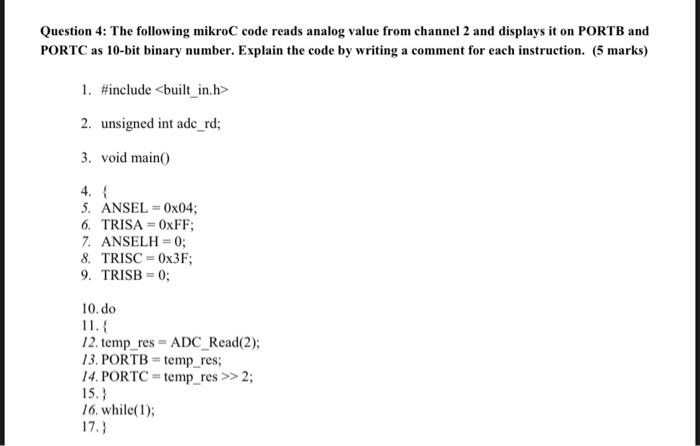 Question 4: The following mikroC code reads analog value from channel 2 and displays it on PORTB and PORTC as 10-bit binary number. Explain the code by writing a comment for each instruction. (5 marks)

1. #include <built_in.h>

2. unsigned int adc_rd;

3. void main()

4. {
5. ANSEL = 0x04;
6. TRISA = 0xFF;
7. ANSELH = 0;
8. TRISC = 0x3F;
9. TRISB = 0;

10. do
11. {
12. temp_res = ADC_Read(2);
13. PORTB = temp_res;
14. PORTC = temp_res >> 2;
15. }
16. while(1);
17. }